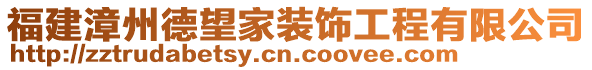 福建漳州德望家装饰工程有限公司
http://zztrudabetsy.cn.coovee.com